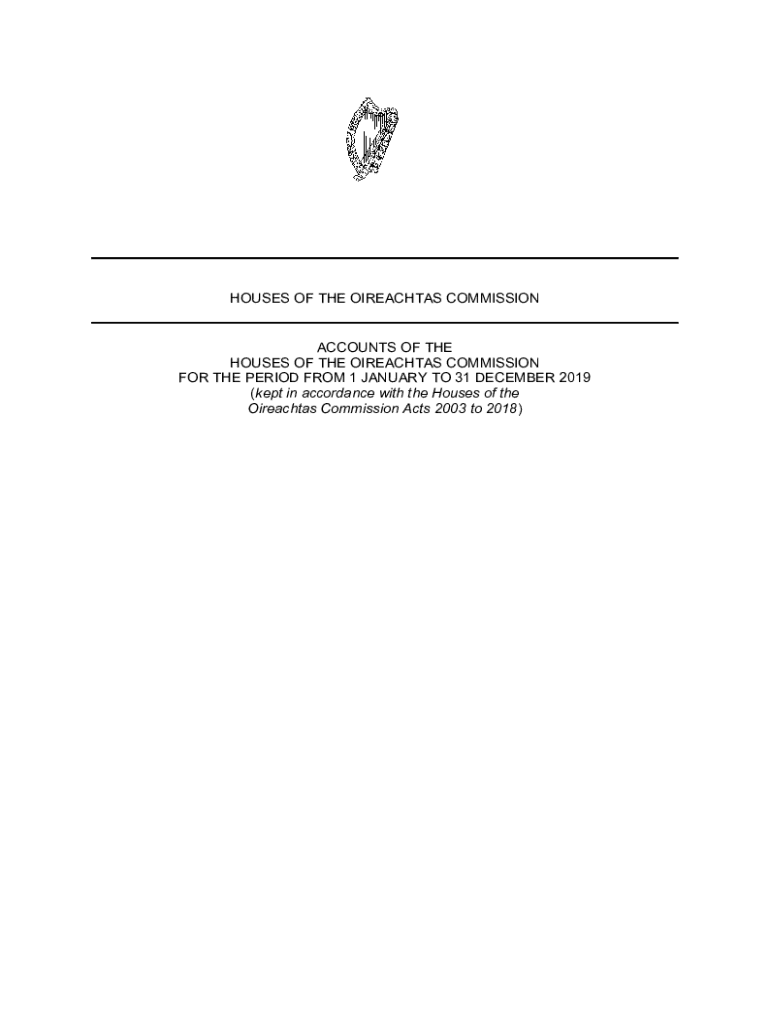 HOUSES OF THE OIREACHTAS COMMISSION

ACCOUNTS OF THE
HOUSES OF THE OIREACHTAS COMMISSION
FOR THE PERIOD FROM 1 JANUARY TO 31 DECEMBER 2019
(kept in accordance with the Houses of the Oireachtas Commission Acts 2003 to 2018)